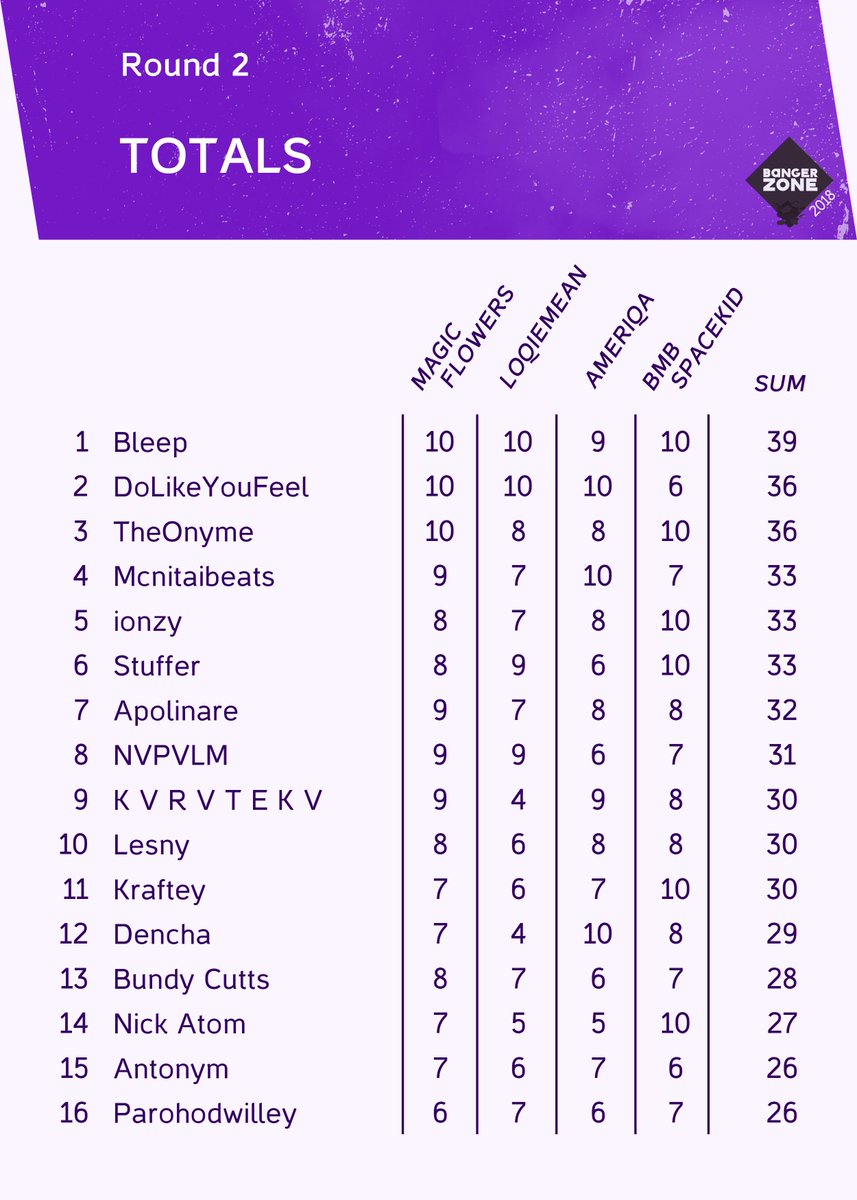 Round 2

TOTALS

BANGER ZONE 2018

|  |  | MAGIC FLOWERS | LOQIEMEAN | AMERIQA | BMB SPACEKID | SUM |
|---|---|---|---|---|---|---|
| 1 | Bleep | 10 | 10 | 9 | 10 | 39 |
| 2 | DoLikeYouFeel | 10 | 10 | 10 | 6 | 36 |
| 3 | TheOnyme | 10 | 8 | 8 | 10 | 36 |
| 4 | Mcnitaibeats | 9 | 7 | 10 | 7 | 33 |
| 5 | ionzy | 8 | 7 | 8 | 10 | 33 |
| 6 | Stuffer | 8 | 9 | 6 | 10 | 33 |
| 7 | Apolinare | 9 | 7 | 8 | 8 | 32 |
| 8 | NVPVLM | 9 | 9 | 6 | 7 | 31 |
| 9 | K V R V T E K V | 9 | 4 | 9 | 8 | 30 |
| 10 | Lesny | 8 | 6 | 8 | 8 | 30 |
| 11 | Kraftey | 7 | 6 | 7 | 10 | 30 |
| 12 | Dencha | 7 | 4 | 10 | 8 | 29 |
| 13 | Bundy Cutts | 8 | 7 | 6 | 7 | 28 |
| 14 | Nick Atom | 7 | 5 | 5 | 10 | 27 |
| 15 | Antonym | 7 | 6 | 7 | 6 | 26 |
| 16 | Parohodwilley | 6 | 7 | 6 | 7 | 26 |